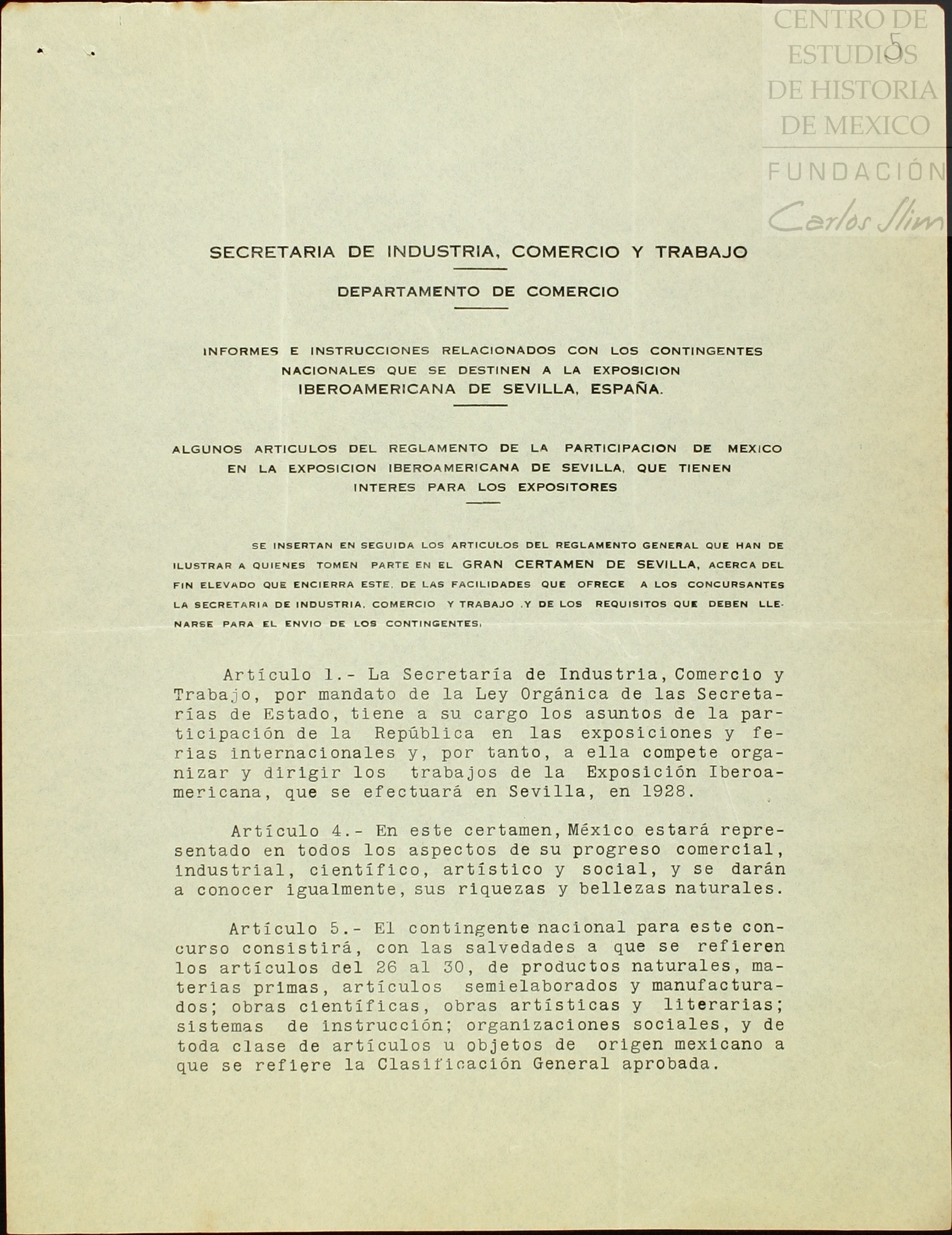 CENTRO DE ESTUDIOS DE HISTORIA DE MEXICO
FUNDACIÓN Carlos Slim

5

SECRETARIA DE INDUSTRIA, COMERCIO Y TRABAJO

DEPARTAMENTO DE COMERCIO

INFORMES E INSTRUCCIONES RELACIONADOS CON LOS CONTINGENTES NACIONALES QUE SE DESTINEN A LA EXPOSICION IBEROAMERICANA DE SEVILLA, ESPAÑA.

ALGUNOS ARTICULOS DEL REGLAMENTO DE LA PARTICIPACION DE MEXICO EN LA EXPOSICION IBEROAMERICANA DE SEVILLA, QUE TIENEN INTERES PARA LOS EXPOSITORES

SE INSERTAN EN SEGUIDA LOS ARTICULOS DEL REGLAMENTO GENERAL QUE HAN DE ILUSTRAR A QUIENES TOMEN PARTE EN EL GRAN CERTAMEN DE SEVILLA, ACERCA DEL FIN ELEVADO QUE ENCIERRA ESTE, DE LAS FACILIDADES QUE OFRECE A LOS CONCURSANTES LA SECRETARIA DE INDUSTRIA, COMERCIO Y TRABAJO ,Y DE LOS REQUISITOS QUE DEBEN LLENARSE PARA EL ENVIO DE LOS CONTINGENTES.

Artículo 1.- La Secretaría de Industria, Comercio y Trabajo, por mandato de la Ley Orgánica de las Secretarías de Estado, tiene a su cargo los asuntos de la participación de la República en las exposiciones y ferias internacionales y, por tanto, a ella compete organizar y dirigir los trabajos de la Exposición Iberoamericana, que se efectuará en Sevilla, en 1928.

Artículo 4.- En este certamen, México estará representado en todos los aspectos de su progreso comercial, industrial, científico, artístico y social, y se darán a conocer igualmente, sus riquezas y bellezas naturales.

Artículo 5.- El contingente nacional para este concurso consistirá, con las salvedades a que se refieren los artículos del 26 al 30, de productos naturales, materias primas, artículos semielaborados y manufacturados; obras científicas, obras artísticas y literarias; sistemas de instrucción; organizaciones sociales, y de toda clase de artículos u objetos de origen mexicano a que se refiere la Clasificación General aprobada.